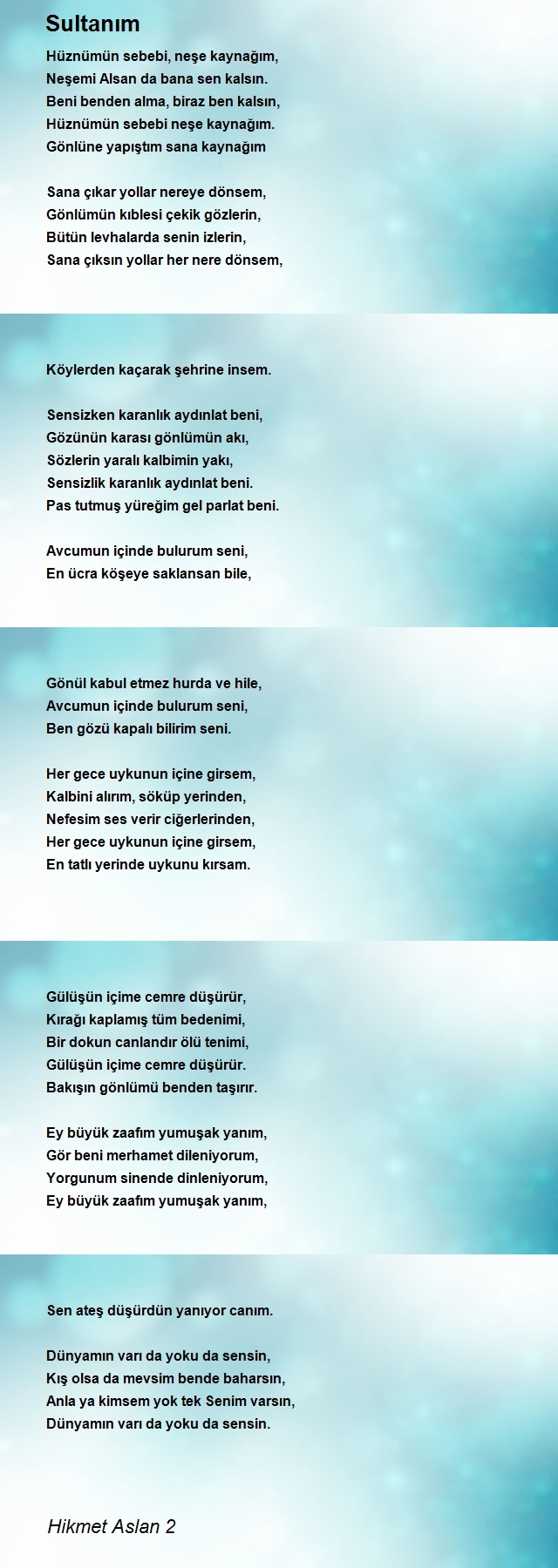 Sultanım

Hüznümün sebebi, neşe kaynağım,
Neşemi Alsan da bana sen kalsın.
Beni benden alma, biraz ben kalsın,
Hüznümün sebebi neşe kaynağım.
Gönlüne yapıştım sana kaynağım

Sana çıkar yollar nereye dönsem,
Gönlümün kıblesi çekik gözlerin,
Bütün levhalarda senin izlerin,
Sana çıksın yollar her nere dönsem,

Köylerden kaçarak şehrine insem.

Sensizken karanlık aydınlat beni,
Gözünün karası gönlümün akı,
Sözlerin yaralı kalbimin yakı,
Sensizlik karanlık aydınlat beni.
Pas tutmuş yüreğim gel parlat beni.

Avcumun içinde bulurum seni,
En ücra köşeye saklansan bile,

Gönül kabul etmez hurda ve hile,
Avcumun içinde bulurum seni,
Ben gözü kapalı bilirim seni.

Her gece uykunun içine girsem,
Kalbini alırım, söküp yerinden,
Nefesim ses verir ciğerlerinden,
Her gece uykunun içine girsem,
En tatlı yerinde uykunu kırsam.

Gülüşün içime cemre düşürür,
Kırağı kaplamış tüm bedenimi,
Bir dokun canlandır ölü tenimi,
Gülüşün içime cemre düşürür.
Bakışın gönlümü benden taşırır.

Ey büyük zaafım yumuşak yanım,
Gör beni merhamet dileniyorum,
Yorgunum sinende dinleniyorum,
Ey büyük zaafım yumuşak yanım,

Sen ateş düşürdün yanıyor canım.

Dünyamın varı da yoku da sensin,
Kış olsa da mevsim bende baharsın,
Anla ya kimsem yok tek Senim varsın,
Dünyamın varı da yoku da sensin.

Hikmet Aslan 2